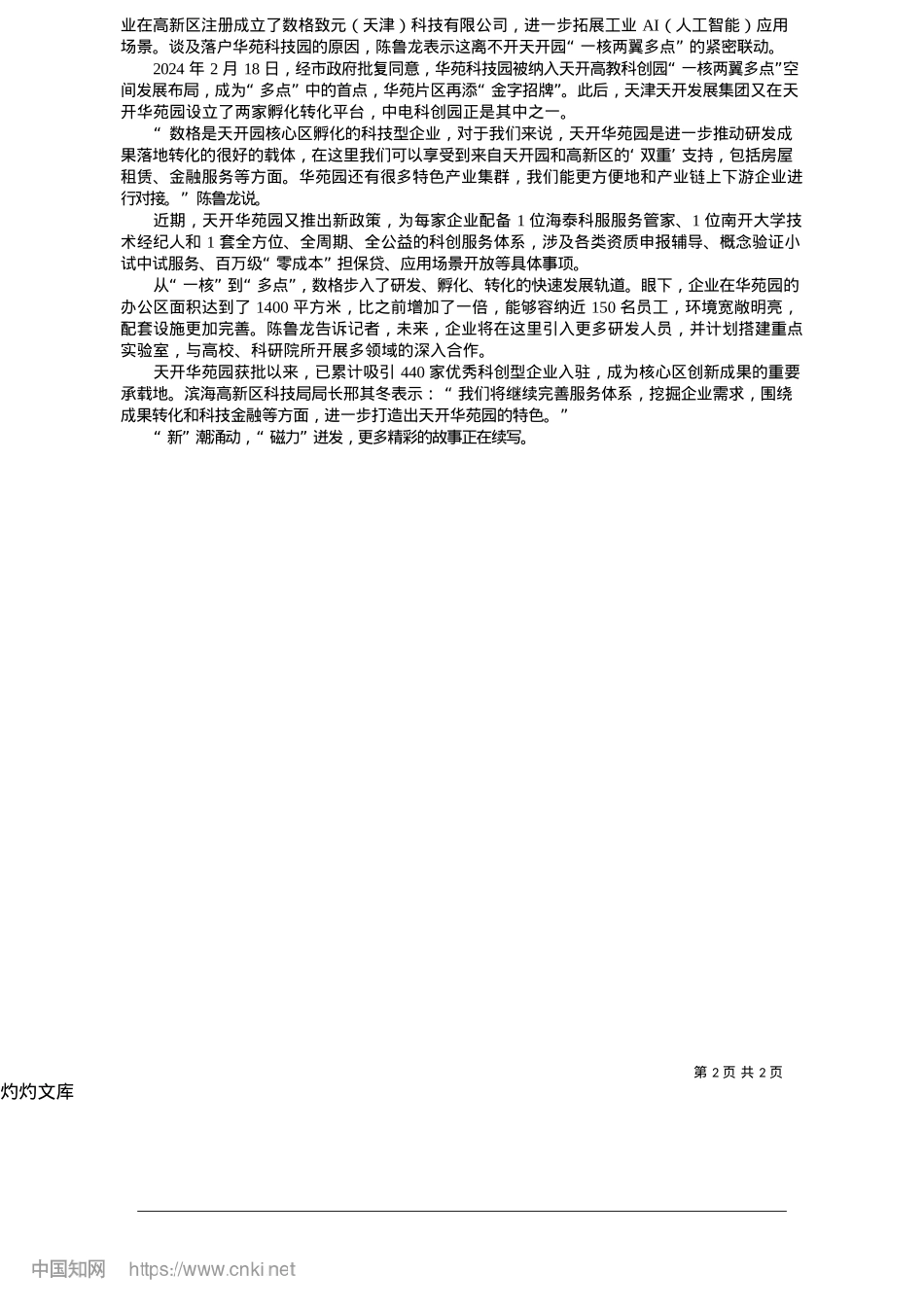 业在高新区注册成立了数格致元（天津）科技有限公司，进一步拓展工业 AI（人工智能）应用场景。谈及落户华苑科技园的原因，陈鲁龙表示这离不开天开园“一核两翼多点”的紧密联动。

2024 年 2 月 18 日，经市政府批复同意，华苑科技园被纳入天开高教科创园“一核两翼多点”空间发展布局，成为“多点”中的首点，华苑片区再添“金字招牌”。此后，天津天开发展集团又在天开华苑园设立了两家孵化转化平台，中电科创园正是其中之一。

“数格是天开园核心区孵化的科技型企业，对于我们来说，天开华苑园是进一步推动研发成果落地转化的很好的载体，在这里我们可以享受到来自天开园和高新区的‘双重’支持，包括房屋租赁、金融服务等方面。华苑园还有很多特色产业集群，我们能更方便地和产业链上下游企业进行对接。”陈鲁龙说。

近期，天开华苑园又推出新政策，为每家企业配备 1 位海泰科服服务管家、1 位南开大学技术经纪人和 1 套全方位、全周期、全公益的科创服务体系，涉及各类资质申报辅导、概念验证小试中试服务、百万级“零成本”担保贷、应用场景开放等具体事项。

从“一核”到“多点”，数格步入了研发、孵化、转化的快速发展轨道。眼下，企业在华苑园的办公区面积达到了 1400 平方米，比之前增加了一倍，能够容纳近 150 名员工，环境宽敞明亮，配套设施更加完善。陈鲁龙告诉记者，未来，企业将在这里引入更多研发人员，并计划搭建重点实验室，与高校、科研院所开展多领域的深入合作。

天开华苑园获批以来，已累计吸引 440 家优秀科创型企业入驻，成为核心区创新成果的重要承载地。滨海高新区科技局局长邢其冬表示：“我们将继续完善服务体系，挖掘企业需求，围绕成果转化和科技金融等方面，进一步打造出天开华苑园的特色。”

“新”潮涌动，“磁力”迸发，更多精彩的故事正在续写。

第 2 页 共 2 页

灼灼文库

中国知网 https://www.cnki.net